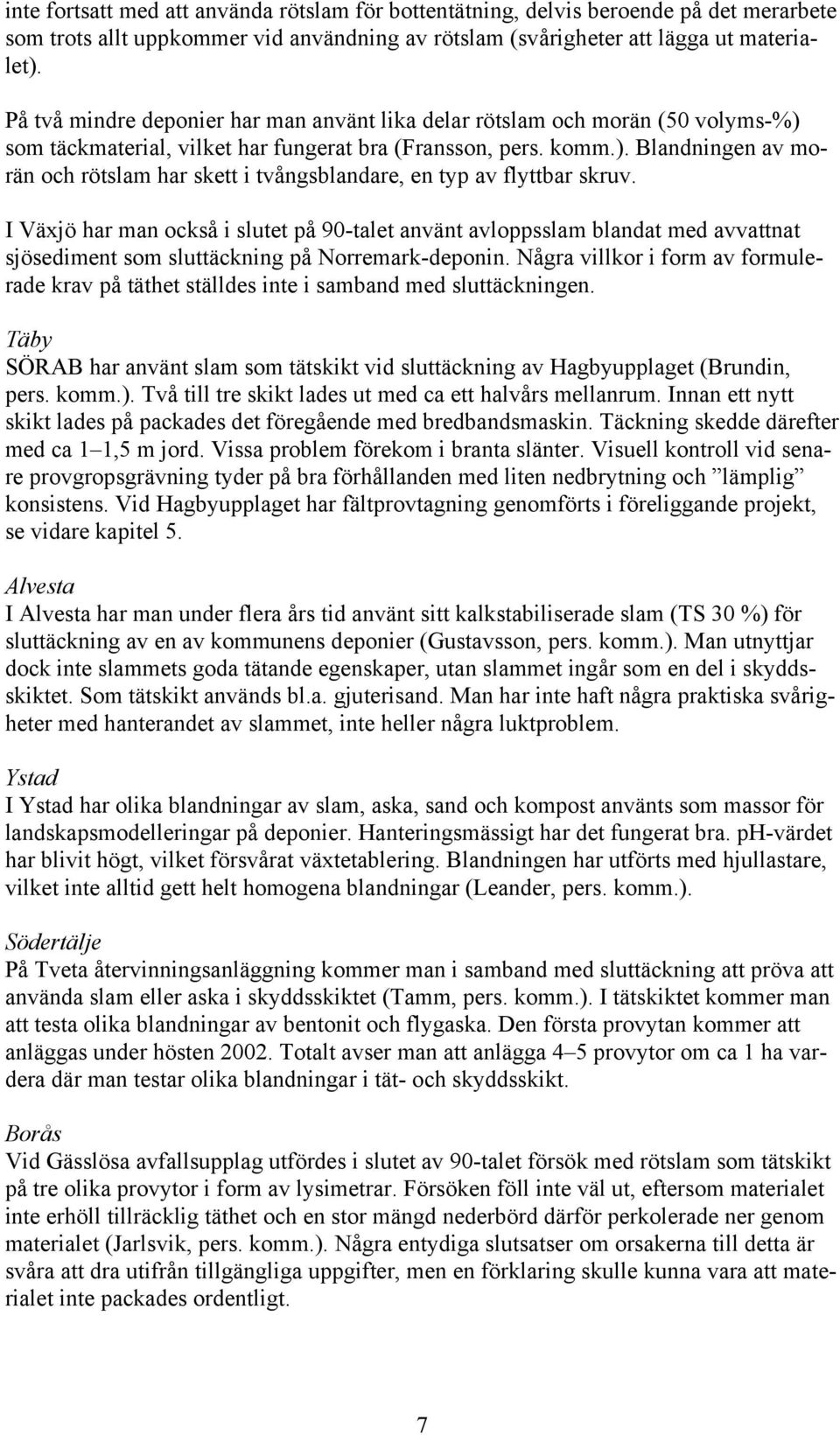 inte fortsatt med att använda rötslam för bottentätning, delvis beroende på det merarbete som trots allt uppkommer vid användning av rötslam (svårigheter att lägga ut materialet).

På två mindre deponier har man använt lika delar rötslam och morän (50 volyms-%) som täckmaterial, vilket har fungerat bra (Fransson, pers. komm.). Blandningen av morän och rötslam har skett i tvångsblandare, en typ av flyttbar skruv.

I Växjö har man också i slutet på 90-talet använt avloppsslam blandat med avvattnat sjösediment som sluttäckning på Norremark-deponin. Några villkor i form av formulerade krav på täthet ställdes inte i samband med sluttäckningen.

Täby
SÖRAB har använt slam som tätskikt vid sluttäckning av Hagbyupplaget (Brundin, pers. komm.). Två till tre skikt lades ut med ca ett halvårs mellanrum. Innan ett nytt skikt lades på packades det föregående med bredbandsmaskin. Täckning skedde därefter med ca 1–1,5 m jord. Vissa problem förekom i branta slänter. Visuell kontroll vid senare provgropsgrävning tyder på bra förhållanden med liten nedbrytning och ”lämplig” konsistens. Vid Hagbyupplaget har fältprovtagning genomförts i föreliggande projekt, se vidare kapitel 5.

Alvesta
I Alvesta har man under flera års tid använt sitt kalkstabiliserade slam (TS 30 %) för sluttäckning av en av kommunens deponier (Gustavsson, pers. komm.). Man utnyttjar dock inte slammets goda tätande egenskaper, utan slammet ingår som en del i skyddsskiktet. Som tätskikt används bl.a. gjuterisand. Man har inte haft några praktiska svårigheter med hanterandet av slammet, inte heller några luktproblem.

Ystad
I Ystad har olika blandningar av slam, aska, sand och kompost använts som massor för landskapsmodelleringar på deponier. Hanteringsmässigt har det fungerat bra. pH-värdet har blivit högt, vilket försvårat växtetablering. Blandningen har utförts med hjullastare, vilket inte alltid gett helt homogena blandningar (Leander, pers. komm.).

Södertälje
På Tveta återvinningsanläggning kommer man i samband med sluttäckning att pröva att använda slam eller aska i skyddsskiktet (Tamm, pers. komm.). I tätskiktet kommer man att testa olika blandningar av bentonit och flygaska. Den första provytan kommer att anläggas under hösten 2002. Totalt avser man att anlägga 4–5 provytor om ca 1 ha vardera där man testar olika blandningar i tät- och skyddsskikt.

Borås
Vid Gässlösa avfallsupplag utfördes i slutet av 90-talet försök med rötslam som tätskikt på tre olika provytor i form av lysimetrar. Försöken föll inte väl ut, eftersom materialet inte erhöll tillräcklig täthet och en stor mängd nederbörd därför perkolerade ner genom materialet (Jarlsvik, pers. komm.). Några entydiga slutsatser om orsakerna till detta är svåra att dra utifrån tillgängliga uppgifter, men en förklaring skulle kunna vara att materialet inte packades ordentligt.

7